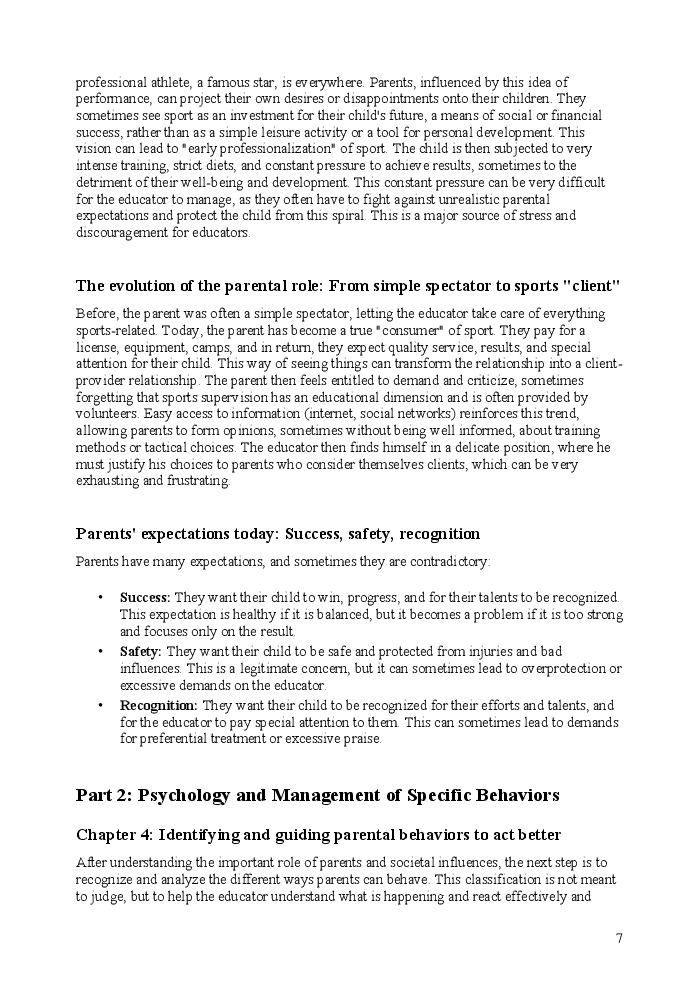 professional athlete, a famous star, is everywhere. Parents, influenced by this idea of performance, can project their own desires or disappointments onto their children. They sometimes see sport as an investment for their child's future, a means of social or financial success, rather than as a simple leisure activity or a tool for personal development. This vision can lead to "early professionalization" of sport. The child is then subjected to very intense training, strict diets, and constant pressure to achieve results, sometimes to the detriment of their well-being and development. This constant pressure can be very difficult for the educator to manage, as they often have to fight against unrealistic parental expectations and protect the child from this spiral. This is a major source of stress and discouragement for educators.

The evolution of the parental role: From simple spectator to sports "client"

Before, the parent was often a simple spectator, letting the educator take care of everything sports-related. Today, the parent has become a true "consumer" of sport. They pay for a license, equipment, camps, and in return, they expect quality service, results, and special attention for their child. This way of seeing things can transform the relationship into a client-provider relationship. The parent then feels entitled to demand and criticize, sometimes forgetting that sports supervision has an educational dimension and is often provided by volunteers. Easy access to information (internet, social networks) reinforces this trend, allowing parents to form opinions, sometimes without being well informed, about training methods or tactical choices. The educator then finds himself in a delicate position, where he must justify his choices to parents who consider themselves clients, which can be very exhausting and frustrating.

Parents' expectations today: Success, safety, recognition

Parents have many expectations, and sometimes they are contradictory:

• Success: They want their child to win, progress, and for their talents to be recognized. This expectation is healthy if it is balanced, but it becomes a problem if it is too strong and focuses only on the result.
• Safety: They want their child to be safe and protected from injuries and bad influences. This is a legitimate concern, but it can sometimes lead to overprotection or excessive demands on the educator.
• Recognition: They want their child to be recognized for their efforts and talents, and for the educator to pay special attention to them. This can sometimes lead to demands for preferential treatment or excessive praise.

Part 2: Psychology and Management of Specific Behaviors

Chapter 4: Identifying and guiding parental behaviors to act better

After understanding the important role of parents and societal influences, the next step is to recognize and analyze the different ways parents can behave. This classification is not meant to judge, but to help the educator understand what is happening and react effectively and

7